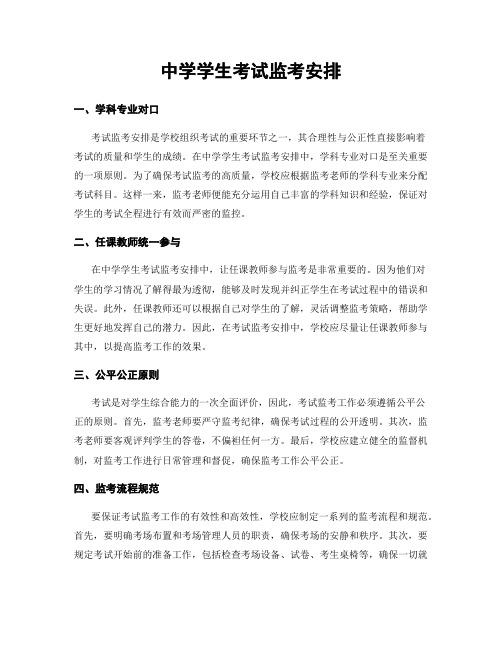 中学学生考试监考安排

一、学科专业对口

考试监考安排是学校组织考试的重要环节之一，其合理性与公正性直接影响着考试的质量和学生的成绩。在中学学生考试监考安排中，学科专业对口是至关重要的一项原则。为了确保考试监考的高质量，学校应根据监考老师的学科专业来分配考试科目。这样一来，监考老师便能充分运用自己丰富的学科知识和经验，保证对学生的考试全程进行有效而严密的监控。

二、任课教师统一参与

在中学学生考试监考安排中，让任课教师参与监考是非常重要的。因为他们对学生的学习情况了解得最为透彻，能够及时发现并纠正学生在考试过程中的错误和失误。此外，任课教师还可以根据自己对学生的了解，灵活调整监考策略，帮助学生更好地发挥自己的潜力。因此，在考试监考安排中，学校应尽量让任课教师参与其中，以提高监考工作的效果。

三、公平公正原则

考试是对学生综合能力的一次全面评价，因此，考试监考工作必须遵循公平公正的原则。首先，监考老师要严守监考纪律，确保考试过程的公开透明。其次，监考老师要客观评判学生的答卷，不偏袒任何一方。最后，学校应建立健全的监督机制，对监考工作进行日常管理和督促，确保监考工作公平公正。

四、监考流程规范

要保证考试监考工作的有效性和高效性，学校应制定一系列的监考流程和规范。首先，要明确考场布置和考场管理人员的职责，确保考场的安静和秩序。其次，要规定考试开始前的准备工作，包括检查考场设备、试卷、考生桌椅等，确保一切就